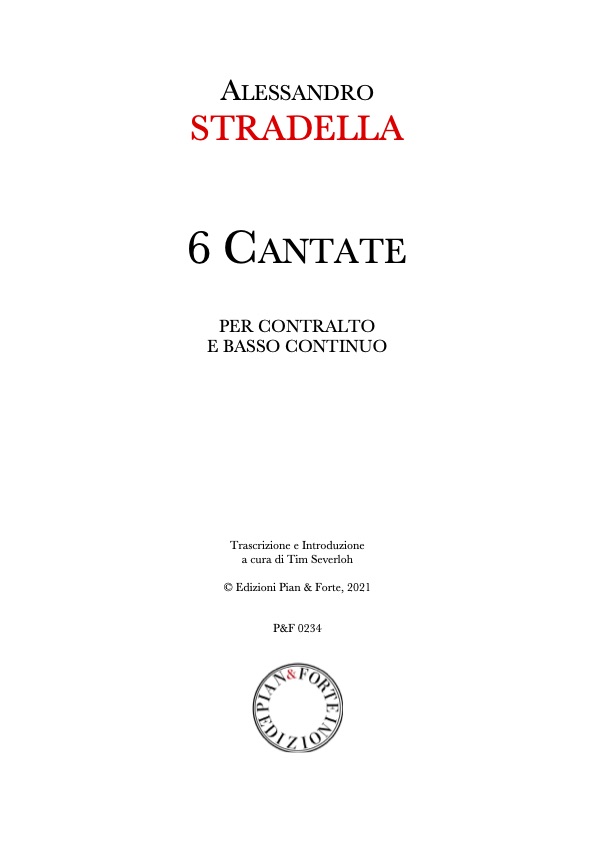 ALESSANDRO
STRADELLA

6 CANTATE

PER CONTRALTO
E BASSO CONTINUO

Trascrizione e Introduzione
a cura di Tim Severloh

© Edizioni Pian & Forte, 2021

P&F 0234

PIAN & FORTE
EDIZIONI